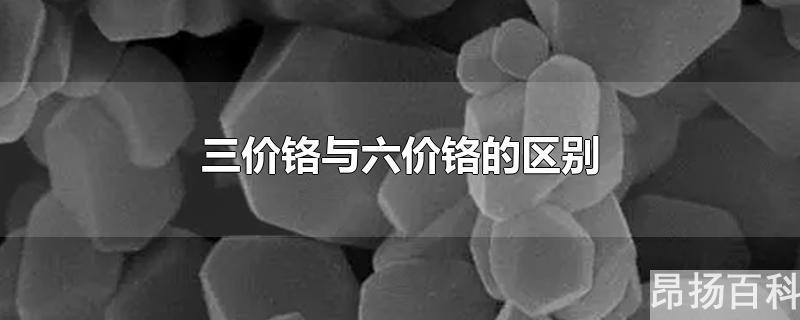 三价铬与六价铬的区别

昂扬百科